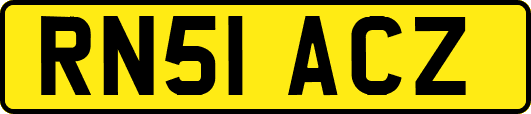 RN51 ACZ